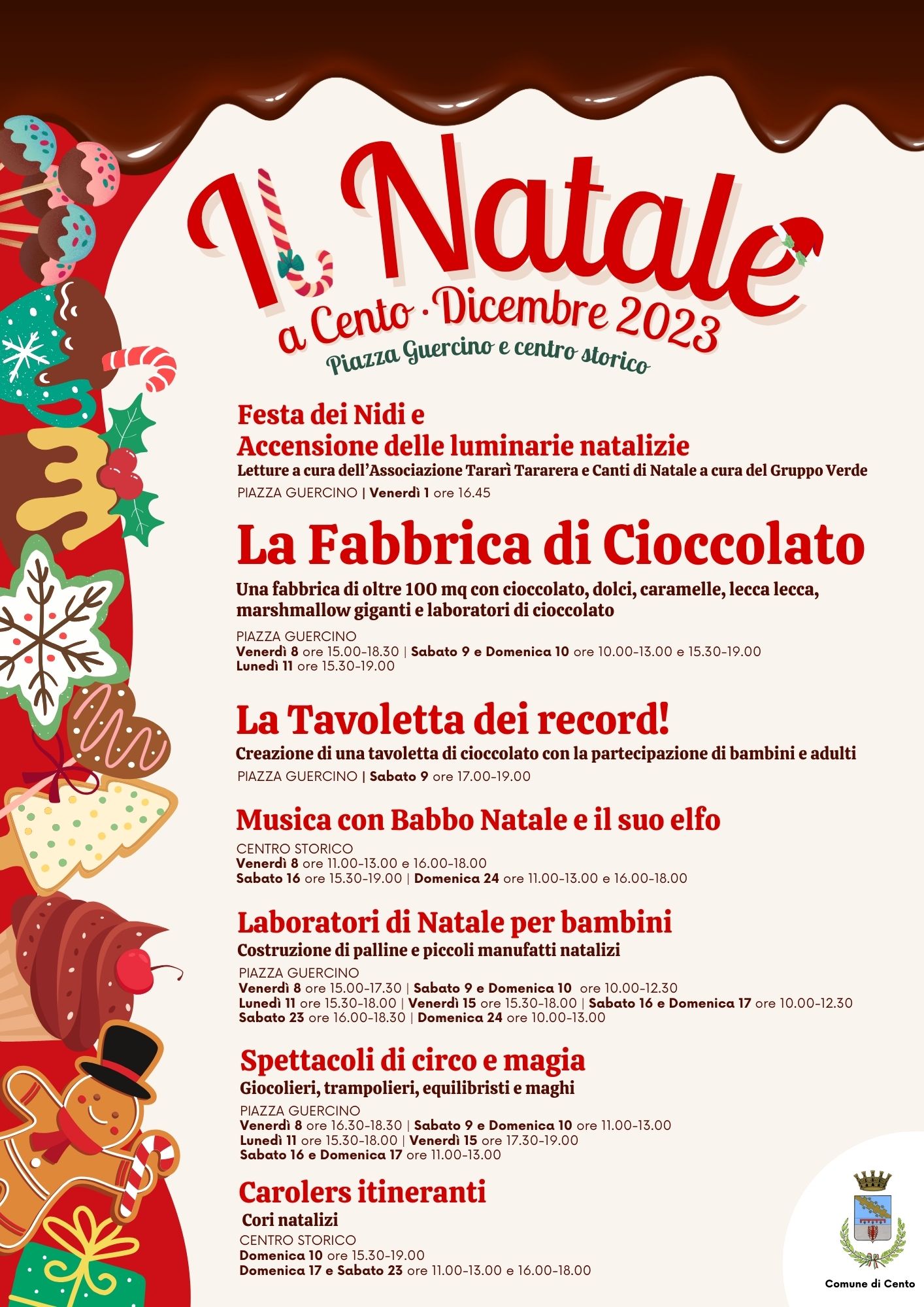 Il Natale
a Cento · Dicembre 2023
Piazza Guercino e centro storico

Festa dei Nidi e
Accensione delle luminarie natalizie
Letture a cura dell'Associazione Tararì Tararera e Canti di Natale a cura del Gruppo Verde
PIAZZA GUERCINO | Venerdì 1 ore 16.45

La Fabbrica di Cioccolato
Una fabbrica di oltre 100 mq con cioccolato, dolci, caramelle, lecca lecca, marshmallow giganti e laboratori di cioccolato
PIAZZA GUERCINO
Venerdì 8 ore 15.00-18.30 | Sabato 9 e Domenica 10 ore 10.00-13.00 e 15.30-19.00
Lunedì 11 ore 15.30-19.00

La Tavoletta dei record!
Creazione di una tavoletta di cioccolato con la partecipazione di bambini e adulti
PIAZZA GUERCINO | Sabato 9 ore 17.00-19.00

Musica con Babbo Natale e il suo elfo
CENTRO STORICO
Venerdì 8 ore 11.00-13.00 e 16.00-18.00
Sabato 16 ore 15.30-19.00 | Domenica 24 ore 11.00-13.00 e 16.00-18.00

Laboratori di Natale per bambini
Costruzione di palline e piccoli manufatti natalizi
PIAZZA GUERCINO
Venerdì 8 ore 15.00-17.30 | Sabato 9 e Domenica 10 ore 10.00-12.30
Lunedì 11 ore 15.30-18.00 | Venerdì 15 ore 15.30-18.00 | Sabato 16 e Domenica 17 ore 10.00-12.30
Sabato 23 ore 16.00-18.30 | Domenica 24 ore 10.00-13.00

Spettacoli di circo e magia
Giocolieri, trampolieri, equilibristi e maghi
PIAZZA GUERCINO
Venerdì 8 ore 16.30-18.30 | Sabato 9 e Domenica 10 ore 11.00-13.00
Lunedì 11 ore 15.30-18.00 | Venerdì 15 ore 17.30-19.00
Sabato 16 e Domenica 17 ore 11.00-13.00

Carolers itineranti
Cori natalizi
CENTRO STORICO
Domenica 10 ore 15.30-19.00
Domenica 17 e Sabato 23 ore 11.00-13.00 e 16.00-18.00

Comune di Cento